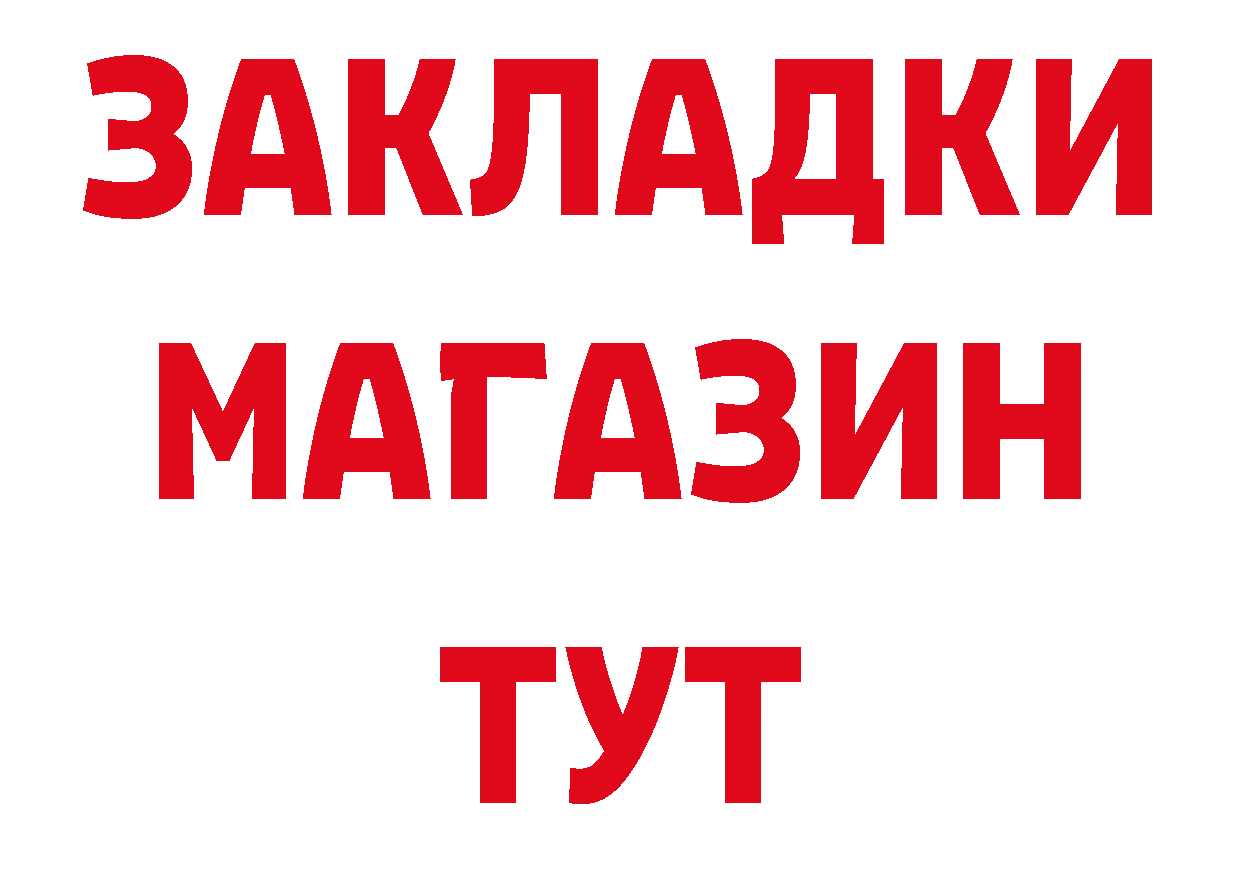 ЗАКЛАДКИ
МАГАЗИН
ТУТ